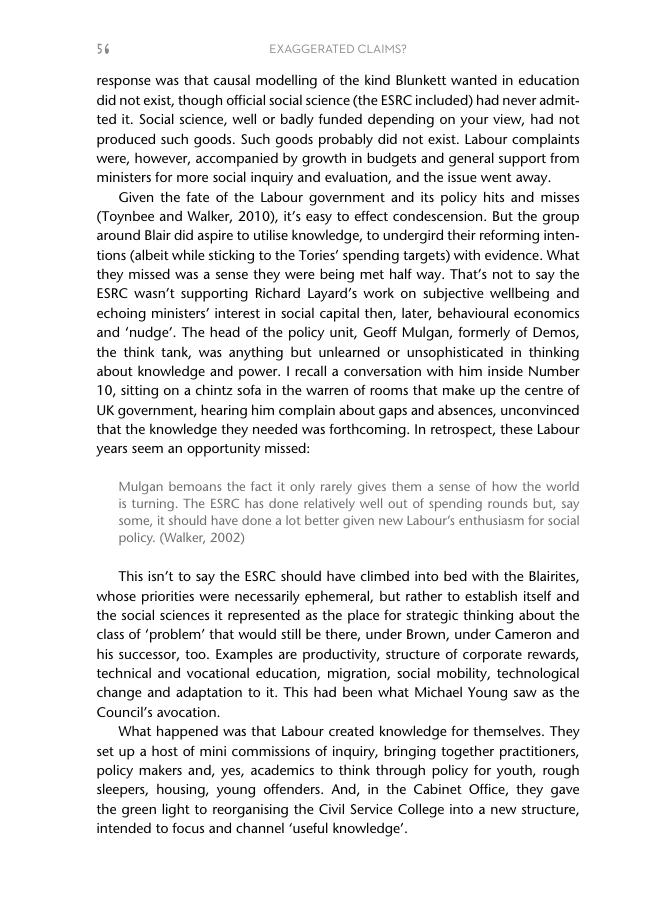 56 EXAGGERATED CLAIMS?

response was that causal modelling of the kind Blunkett wanted in education did not exist, though official social science (the ESRC included) had never admitted it. Social science, well or badly funded depending on your view, had not produced such goods. Such goods probably did not exist. Labour complaints were, however, accompanied by growth in budgets and general support from ministers for more social inquiry and evaluation, and the issue went away.

Given the fate of the Labour government and its policy hits and misses (Toynbee and Walker, 2010), it's easy to effect condescension. But the group around Blair did aspire to utilise knowledge, to undergird their reforming intentions (albeit while sticking to the Tories' spending targets) with evidence. What they missed was a sense they were being met half way. That's not to say the ESRC wasn't supporting Richard Layard's work on subjective wellbeing and echoing ministers' interest in social capital then, later, behavioural economics and 'nudge'. The head of the policy unit, Geoff Mulgan, formerly of Demos, the think tank, was anything but unlearned or unsophisticated in thinking about knowledge and power. I recall a conversation with him inside Number 10, sitting on a chintz sofa in the warren of rooms that make up the centre of UK government, hearing him complain about gaps and absences, unconvinced that the knowledge they needed was forthcoming. In retrospect, these Labour years seem an opportunity missed:

Mulgan bemoans the fact it only rarely gives them a sense of how the world is turning. The ESRC has done relatively well out of spending rounds but, say some, it should have done a lot better given new Labour's enthusiasm for social policy. (Walker, 2002)

This isn't to say the ESRC should have climbed into bed with the Blairites, whose priorities were necessarily ephemeral, but rather to establish itself and the social sciences it represented as the place for strategic thinking about the class of 'problem' that would still be there, under Brown, under Cameron and his successor, too. Examples are productivity, structure of corporate rewards, technical and vocational education, migration, social mobility, technological change and adaptation to it. This had been what Michael Young saw as the Council's avocation.

What happened was that Labour created knowledge for themselves. They set up a host of mini commissions of inquiry, bringing together practitioners, policy makers and, yes, academics to think through policy for youth, rough sleepers, housing, young offenders. And, in the Cabinet Office, they gave the green light to reorganising the Civil Service College into a new structure, intended to focus and channel 'useful knowledge'.